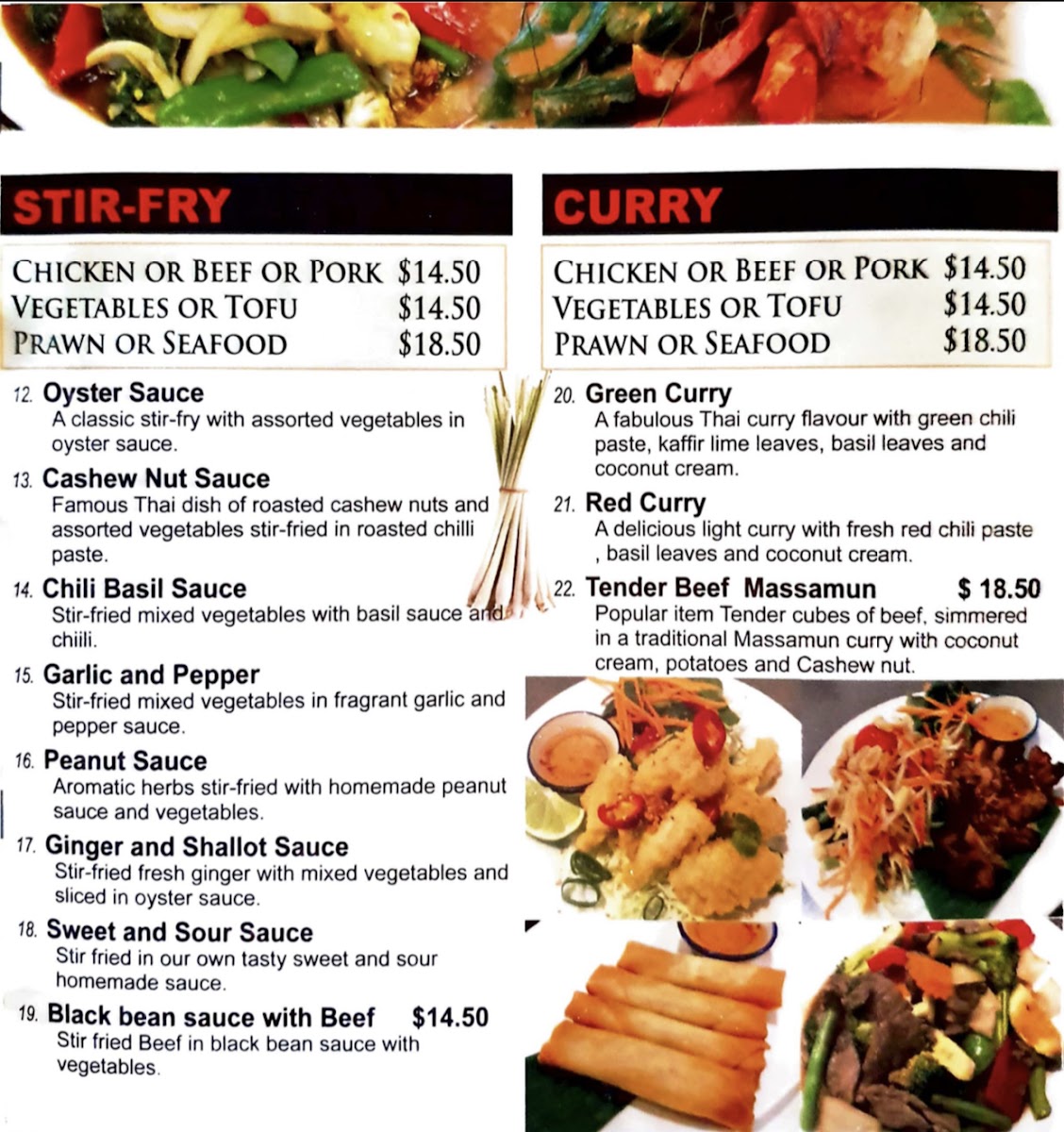 STIR-FRY

CHICKEN OR BEEF OR PORK $14.50
VEGETABLES OR TOFU $14.50
PRAWN OR SEAFOOD $18.50

12. Oyster Sauce
A classic stir-fry with assorted vegetables in oyster sauce.

13. Cashew Nut Sauce
Famous Thai dish of roasted cashew nuts and assorted vegetables stir-fried in roasted chilli paste.

14. Chili Basil Sauce
Stir-fried mixed vegetables with basil sauce and chiili.

15. Garlic and Pepper
Stir-fried mixed vegetables in fragrant garlic and pepper sauce.

16. Peanut Sauce
Aromatic herbs stir-fried with homemade peanut sauce and vegetables.

17. Ginger and Shallot Sauce
Stir-fried fresh ginger with mixed vegetables and sliced in oyster sauce.

18. Sweet and Sour Sauce
Stir fried in our own tasty sweet and sour homemade sauce.

19. Black bean sauce with Beef $14.50
Stir fried Beef in black bean sauce with vegetables.

CURRY

CHICKEN OR BEEF OR PORK $14.50
VEGETABLES OR TOFU $14.50
PRAWN OR SEAFOOD $18.50

20. Green Curry
A fabulous Thai curry flavour with green chili paste, kaffir lime leaves, basil leaves and coconut cream.

21. Red Curry
A delicious light curry with fresh red chili paste , basil leaves and coconut cream.

22. Tender Beef Massamun $ 18.50
Popular item Tender cubes of beef, simmered in a traditional Massamun curry with coconut cream, potatoes and Cashew nut.